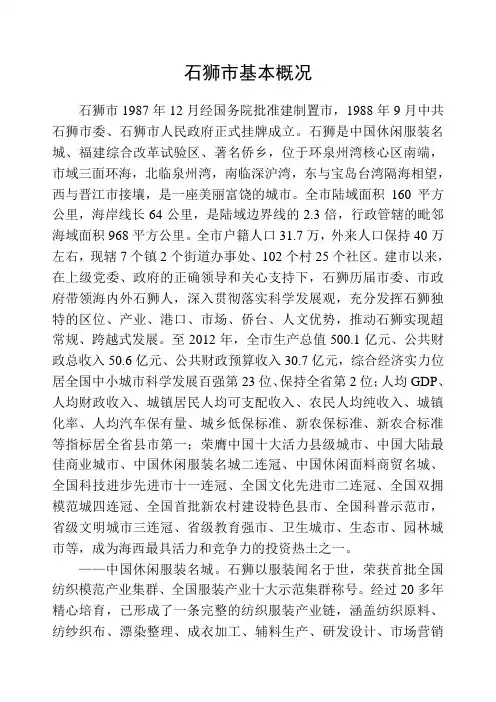 石狮市基本概况

石狮市 1987 年 12 月经国务院批准建制置市，1988 年 9 月中共石狮市委、石狮市人民政府正式挂牌成立。石狮是中国休闲服装名城、福建综合改革试验区、著名侨乡，位于环泉州湾核心区南端，市域三面环海，北临泉州湾，南临深沪湾，东与宝岛台湾隔海相望，西与晋江市接壤，是一座美丽富饶的城市。全市陆域面积 160 平方公里，海岸线长 64 公里，是陆域边界线的 2.3 倍，行政管辖的毗邻海域面积 968 平方公里。全市户籍人口 31.7 万，外来人口保持 40 万左右，现辖 7 个镇 2 个街道办事处、102 个村 25 个社区。建市以来，在上级党委、政府的正确领导和关心支持下，石狮历届市委、市政府带领海内外石狮人，深入贯彻落实科学发展观，充分发挥石狮独特的区位、产业、港口、市场、侨台、人文优势，推动石狮实现超常规、跨越式发展。至 2012 年，全市生产总值 500.1 亿元、公共财政总收入 50.6 亿元、公共财政预算收入 30.7 亿元，综合经济实力位居全国中小城市科学发展百强第 23 位、保持全省第 2 位；人均 GDP、人均财政收入、城镇居民人均可支配收入、农民人均纯收入、城镇化率、人均汽车保有量、城乡低保标准、新农保标准、新农合标准等指标居全省县市第一；荣膺中国十大活力县级城市、中国大陆最佳商业城市、中国休闲服装名城二连冠、中国休闲面料商贸名城、全国科技进步先进市十一连冠、全国文化先进市二连冠、全国双拥模范城四连冠、全国首批新农村建设特色县市、全国科普示范市，省级文明城市三连冠、省级教育强市、卫生城市、生态市、园林城市等，成为海西最具活力和竞争力的投资热土之一。

——中国休闲服装名城。石狮以服装闻名于世，荣获首批全国纺织模范产业集群、全国服装产业十大示范集群称号。经过 20 多年精心培育，已形成了一条完整的纺织服装产业链，涵盖纺织原料、纺纱织布、漂染整理、成衣加工、辅料生产、研发设计、市场营销